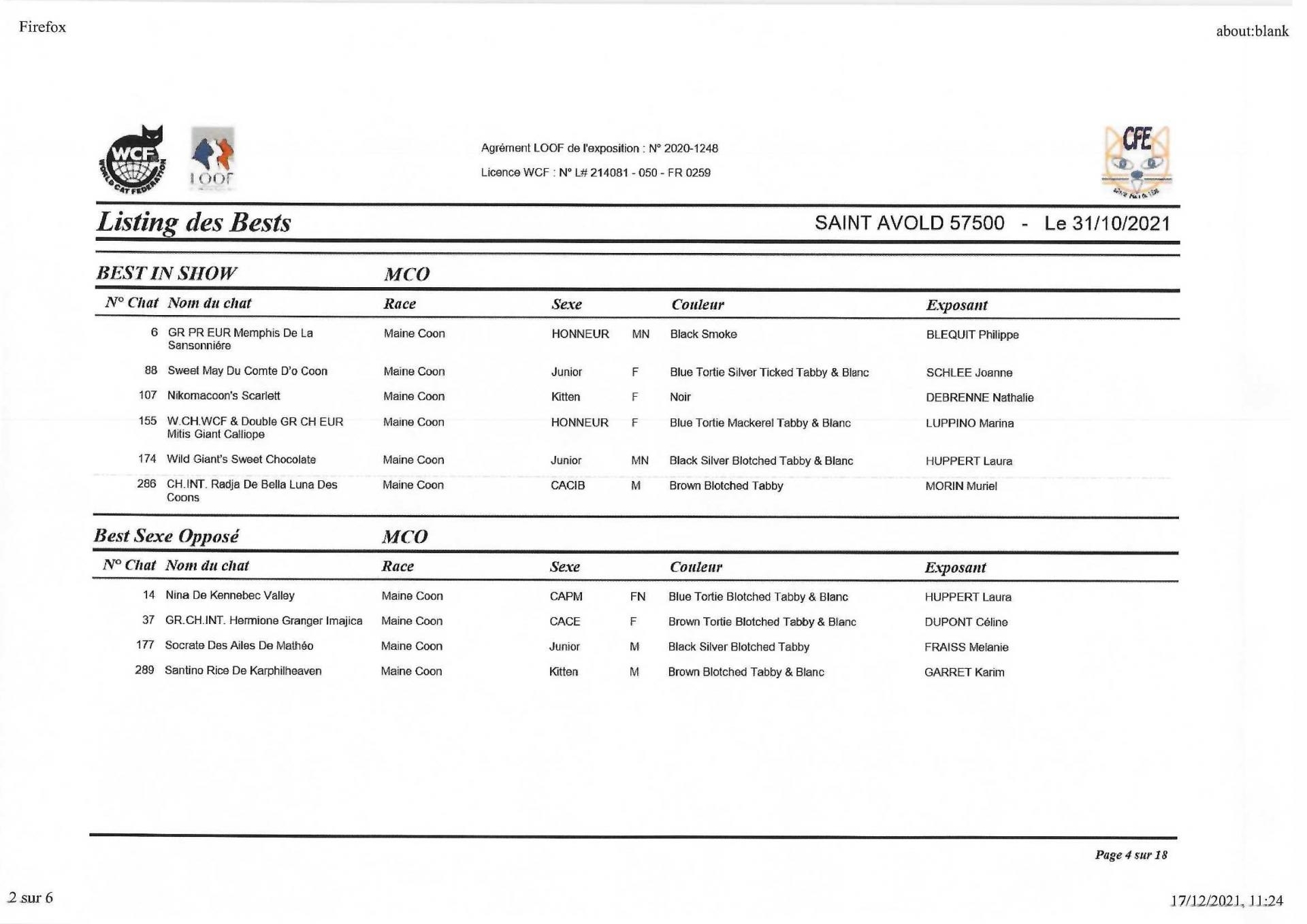 Firefox

about:blank

WCF WORLD CAT FEDERATION

LOOF

Agrément LOOF de l'exposition : N° 2020-1248

Licence WCF : N° L# 214081 - 050 - FR 0259

CFE

Listing des Bests

SAINT AVOLD 57500 - Le 31/10/2021

BEST IN SHOW MCO

| N° Chat | Nom du chat | Race | Sexe | | Couleur | Exposant |
|---|---|---|---|---|---|---|
| 6 | GR PR EUR Memphis De La Sansonniére | Maine Coon | HONNEUR | MN | Black Smoke | BLEQUIT Philippe |
| 88 | Sweet May Du Comte D'o Coon | Maine Coon | Junior | F | Blue Tortie Silver Ticked Tabby & Blanc | SCHLEE Joanne |
| 107 | Nikomacoon's Scarlett | Maine Coon | Kitten | F | Noir | DEBRENNE Nathalie |
| 155 | W.CH.WCF & Double GR CH EUR Mitis Giant Calliope | Maine Coon | HONNEUR | F | Blue Tortie Mackerel Tabby & Blanc | LUPPINO Marina |
| 174 | Wild Giant's Sweet Chocolate | Maine Coon | Junior | MN | Black Silver Blotched Tabby & Blanc | HUPPERT Laura |
| 286 | CH.INT. Radja De Bella Luna Des Coons | Maine Coon | CACIB | M | Brown Blotched Tabby | MORIN Muriel |

Best Sexe Opposé MCO

| N° Chat | Nom du chat | Race | Sexe | | Couleur | Exposant |
|---|---|---|---|---|---|---|
| 14 | Nina De Kennebec Valley | Maine Coon | CAPM | FN | Blue Tortie Blotched Tabby & Blanc | HUPPERT Laura |
| 37 | GR.CH.INT. Hermione Granger Imajica | Maine Coon | CACE | F | Brown Tortie Blotched Tabby & Blanc | DUPONT Céline |
| 177 | Socrate Des Ailes De Mathéo | Maine Coon | Junior | M | Black Silver Blotched Tabby | FRAISS Melanie |
| 289 | Santino Rice De Karphilheaven | Maine Coon | Kitten | M | Brown Blotched Tabby & Blanc | GARRET Karim |

Page 4 sur 18

2 sur 6

17/12/2021, 11:24